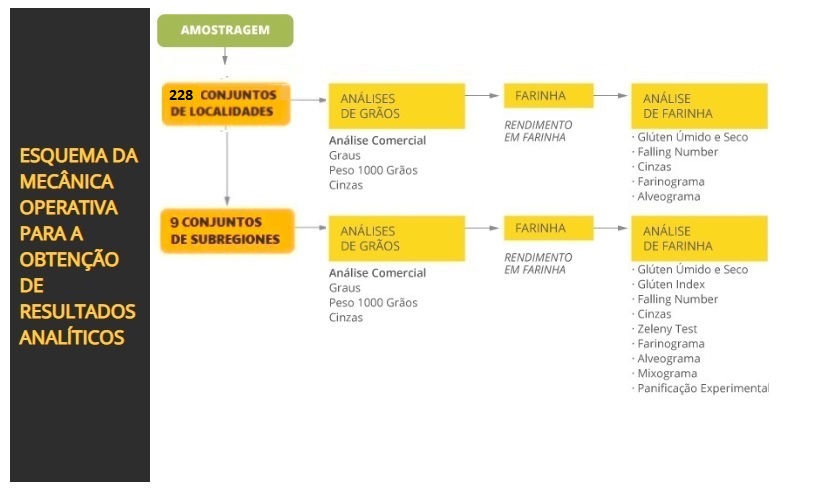 ESQUEMA DA MECÂNICA OPERATIVA PARA A OBTENÇÃO DE RESULTADOS ANALÍTICOS

AMOSTRAGEM

228 CONJUNTOS DE LOCALIDADES

ANÁLISES DE GRÃOS

Análise Comercial
Graus
Peso 1000 Grãos
Cinzas

FARINHA

RENDIMENTO EM FARINHA

ANÁLISE DE FARINHA

· Glúten Úmido e Seco
· Falling Number
· Cinzas
· Farinograma
· Alveograma

9 CONJUNTOS DE SUBREGIONES

ANÁLISES DE GRÃOS

Análise Comercial
Graus
Peso 1000 Grãos
Cinzas

FARINHA

RENDIMENTO EM FARINHA

ANÁLISE DE FARINHA

· Glúten Úmido e Seco
· Glúten Index
· Falling Number
· Cinzas
· Zeleny Test
· Farinograma
· Alveograma
· Mixograma
· Panificação Experimental